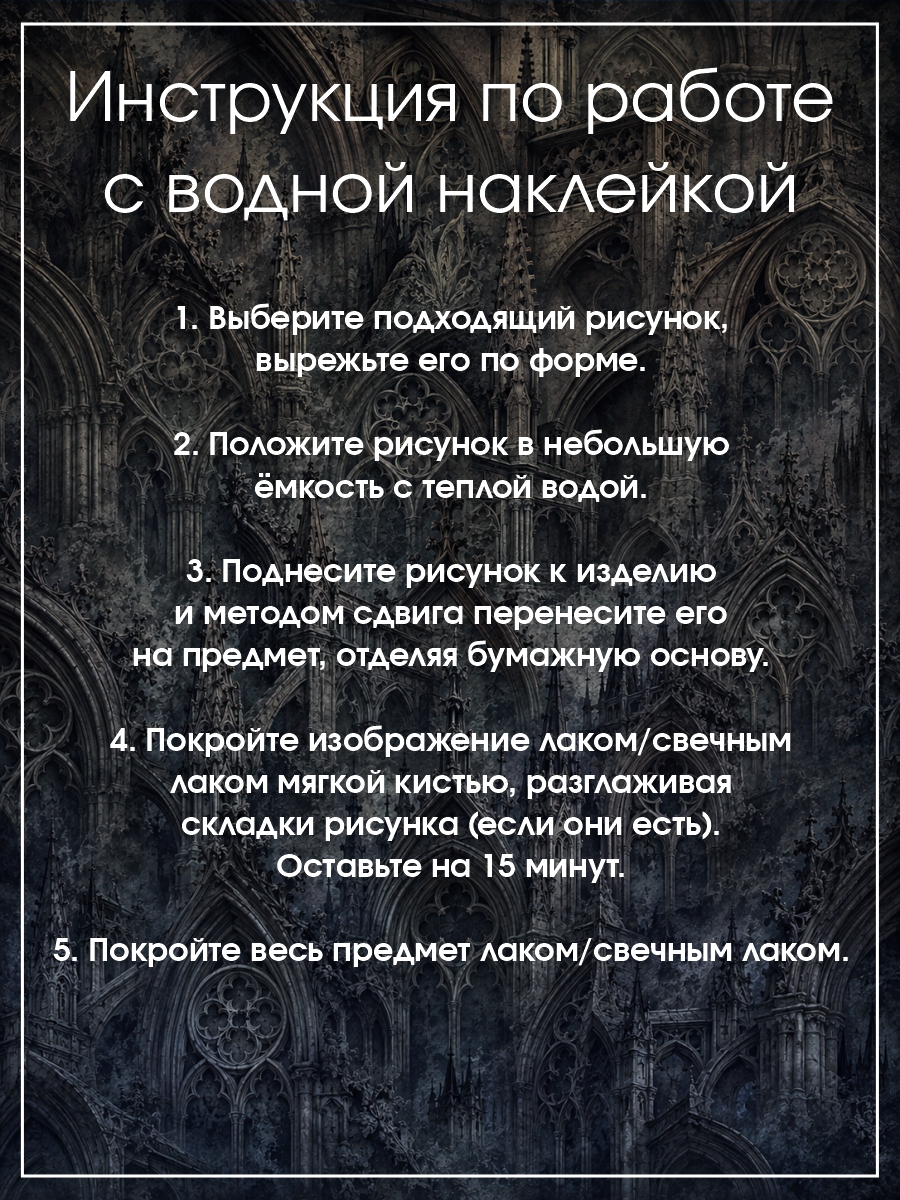 Инструкция по работе с водной наклейкой

1. Выберите подходящий рисунок, вырежьте его по форме.

2. Положите рисунок в небольшую ёмкость с теплой водой.

3. Поднесите рисунок к изделию и методом сдвига перенесите его на предмет, отделяя бумажную основу.

4. Покройте изображение лаком/свечным лаком мягкой кистью, разглаживая складки рисунка (если они есть). Оставьте на 15 минут.

5. Покройте весь предмет лаком/свечным лаком.